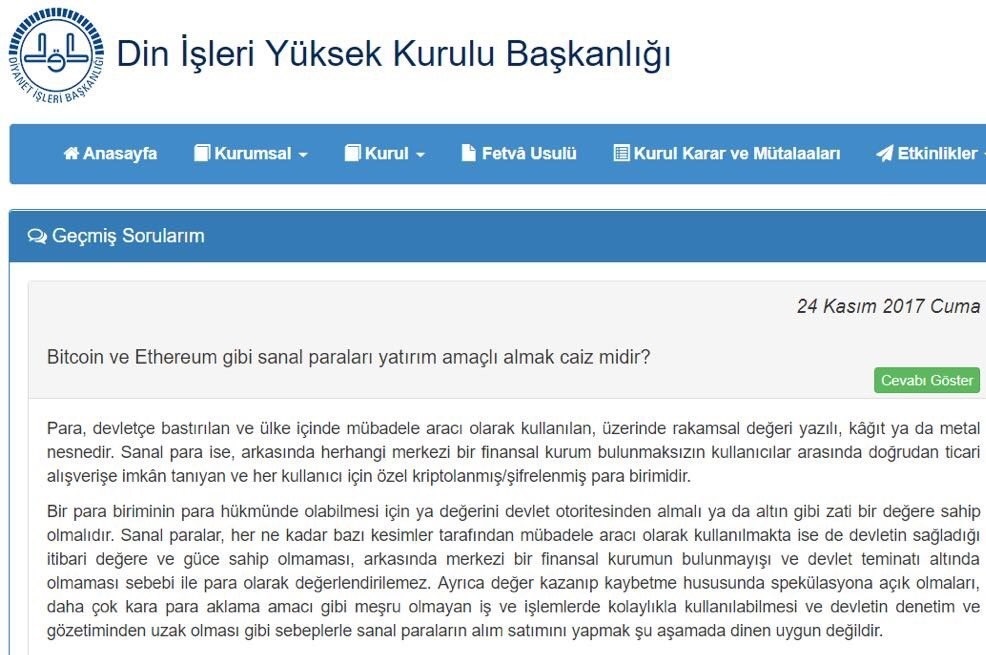 DİYANET İŞLERİ BAŞKANLIĞI

Din İşleri Yüksek Kurulu Başkanlığı

Anasayfa Kurumsal Kurul Fetvâ Usulü Kurul Karar ve Mütalaaları Etkinlikler

Geçmiş Sorularım

24 Kasım 2017 Cuma

Bitcoin ve Ethereum gibi sanal paraları yatırım amaçlı almak caiz midir?

Cevabı Göster

Para, devletçe bastırılan ve ülke içinde mübadele aracı olarak kullanılan, üzerinde rakamsal değeri yazılı, kâğıt ya da metal nesnedir. Sanal para ise, arkasında herhangi merkezi bir finansal kurum bulunmaksızın kullanıcılar arasında doğrudan ticari alışverişe imkân tanıyan ve her kullanıcı için özel kriptolanmış/şifrelenmiş para birimidir.

Bir para biriminin para hükmünde olabilmesi için ya değerini devlet otoritesinden almalı ya da altın gibi zati bir değere sahip olmalıdır. Sanal paralar, her ne kadar bazı kesimler tarafından mübadele aracı olarak kullanılmakta ise de devletin sağladığı itibari değere ve güce sahip olmaması, arkasında merkezi bir finansal kurumun bulunmayışı ve devlet teminatı altında olmaması sebebi ile para olarak değerlendirilemez. Ayrıca değer kazanıp kaybetme hususunda spekülasyona açık olmaları, daha çok kara para aklama amacı gibi meşru olmayan iş ve işlemlerde kolaylıkla kullanılabilmesi ve devletin denetim ve gözetiminden uzak olması gibi sebeplerle sanal paraların alım satımını yapmak şu aşamada dinen uygun değildir.